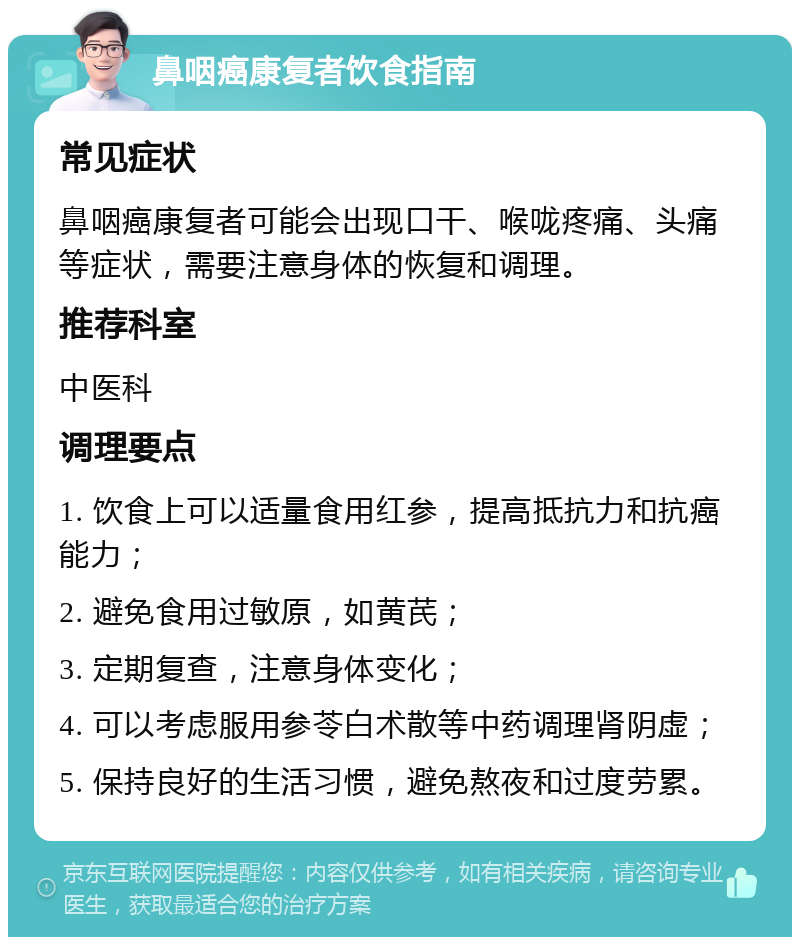 鼻咽癌康复者饮食指南

常见症状

鼻咽癌康复者可能会出现口干、喉咙疼痛、头痛等症状，需要注意身体的恢复和调理。

推荐科室

中医科

调理要点

1. 饮食上可以适量食用红参，提高抵抗力和抗癌能力；

2. 避免食用过敏原，如黄芪；

3. 定期复查，注意身体变化；

4. 可以考虑服用参苓白术散等中药调理肾阴虚；

5. 保持良好的生活习惯，避免熬夜和过度劳累。

京东互联网医院提醒您：内容仅供参考，如有相关疾病，请咨询专业医生，获取最适合您的治疗方案